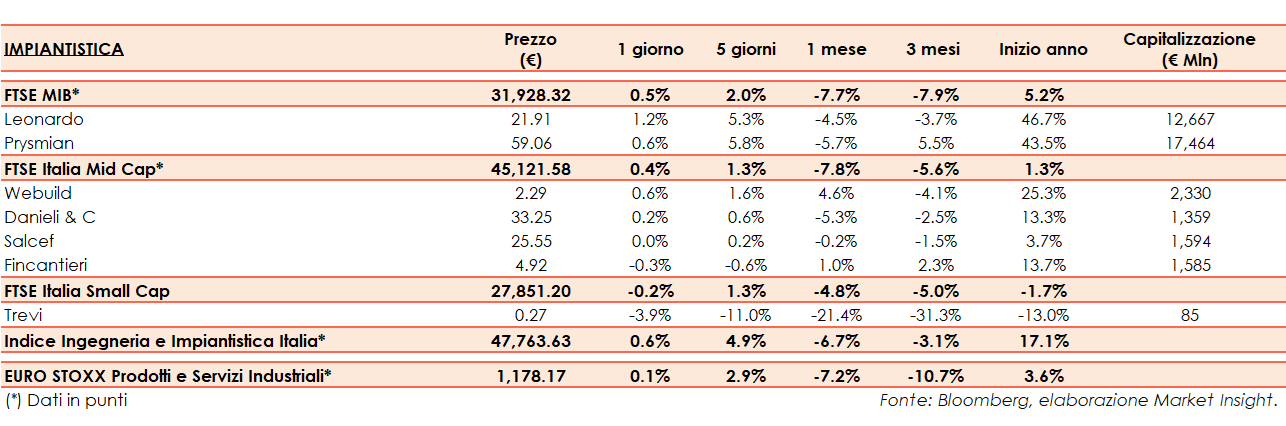 | IMPIANTISTICA | Prezzo (€) | 1 giorno | 5 giorni | 1 mese | 3 mesi | Inizio anno | Capitalizzazione (€ Mln) |
|---|---|---|---|---|---|---|---|
| FTSE MIB* | 31,928.32 | 0.5% | 2.0% | -7.7% | -7.9% | 5.2% | |
| Leonardo | 21.91 | 1.2% | 5.3% | -4.5% | -3.7% | 46.7% | 12,667 |
| Prysmian | 59.06 | 0.6% | 5.8% | -5.7% | 5.5% | 43.5% | 17,464 |
| FTSE Italia Mid Cap* | 45,121.58 | 0.4% | 1.3% | -7.8% | -5.6% | 1.3% | |
| Webuild | 2.29 | 0.6% | 1.6% | 4.6% | -4.1% | 25.3% | 2,330 |
| Danieli & C | 33.25 | 0.2% | 0.6% | -5.3% | -2.5% | 13.3% | 1,359 |
| Salcef | 25.55 | 0.0% | 0.2% | -0.2% | -1.5% | 3.7% | 1,594 |
| Fincantieri | 4.92 | -0.3% | -0.6% | 1.0% | 2.3% | 13.7% | 1,585 |
| FTSE Italia Small Cap | 27,851.20 | -0.2% | 1.3% | -4.8% | -5.0% | -1.7% | |
| Trevi | 0.27 | -3.9% | -11.0% | -21.4% | -31.3% | -13.0% | 85 |
| Indice Ingegneria e Impiantistica Italia* | 47,763.63 | 0.6% | 4.9% | -6.7% | -3.1% | 17.1% | |
| EURO STOXX Prodotti e Servizi Industriali* | 1,178.17 | 0.1% | 2.9% | -7.2% | -10.7% | 3.6% | |

(*) Dati in punti

Fonte: Bloomberg, elaborazione Market Insight.